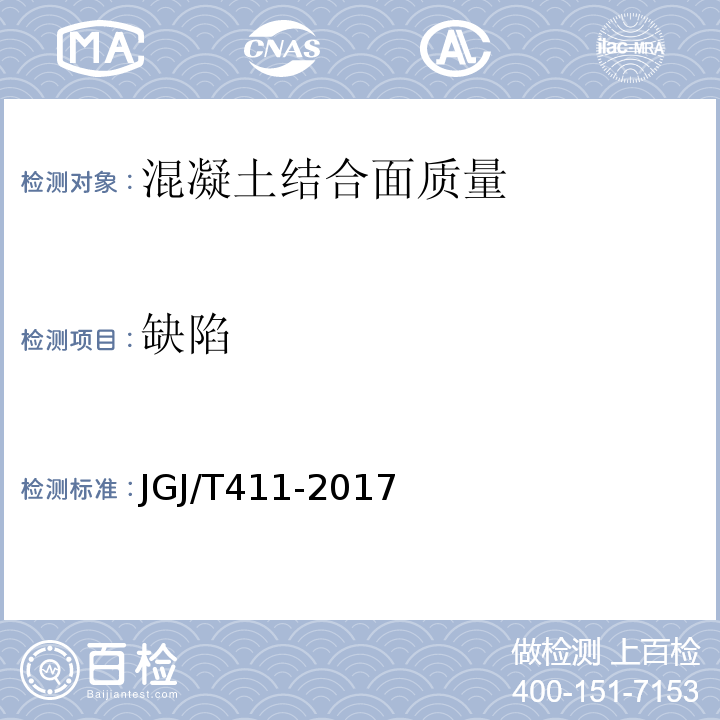 MA CNAS AL ilac-MRA

检测对象：混凝土结合面质量

检测项目：缺陷

检测标准：JGJ/T411-2017

百检
Baijiantest.com

做检测 上百检
400-151-7153